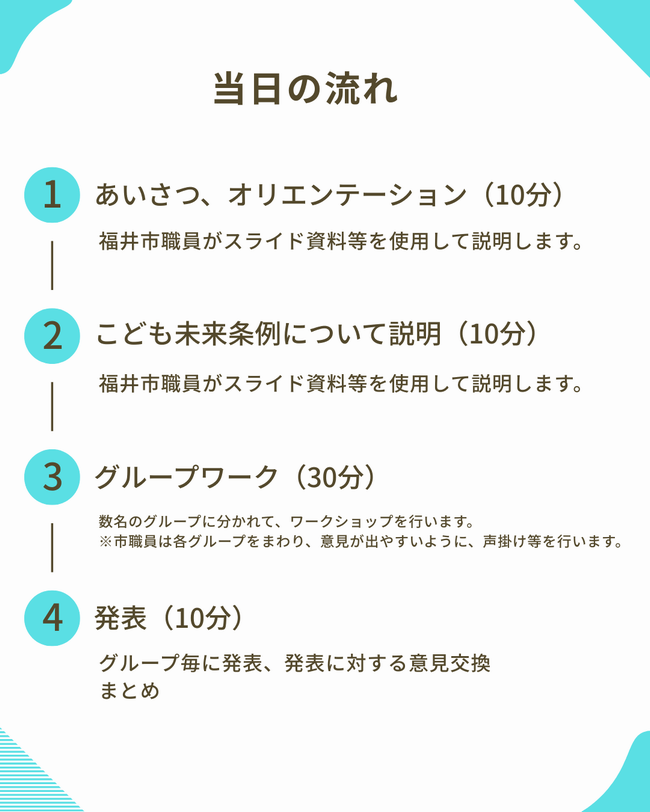 当日の流れ

1
あいさつ、オリエンテーション（10分）

福井市職員がスライド資料等を使用して説明します。

2
こども未来条例について説明（10分）

福井市職員がスライド資料等を使用して説明します。

3
グループワーク（30分）

数名のグループに分かれて、ワークショップを行います。
※市職員は各グループをまわり、意見が出やすいように、声掛け等を行います。

4
発表（10分）

グループ毎に発表、発表に対する意見交換
まとめ